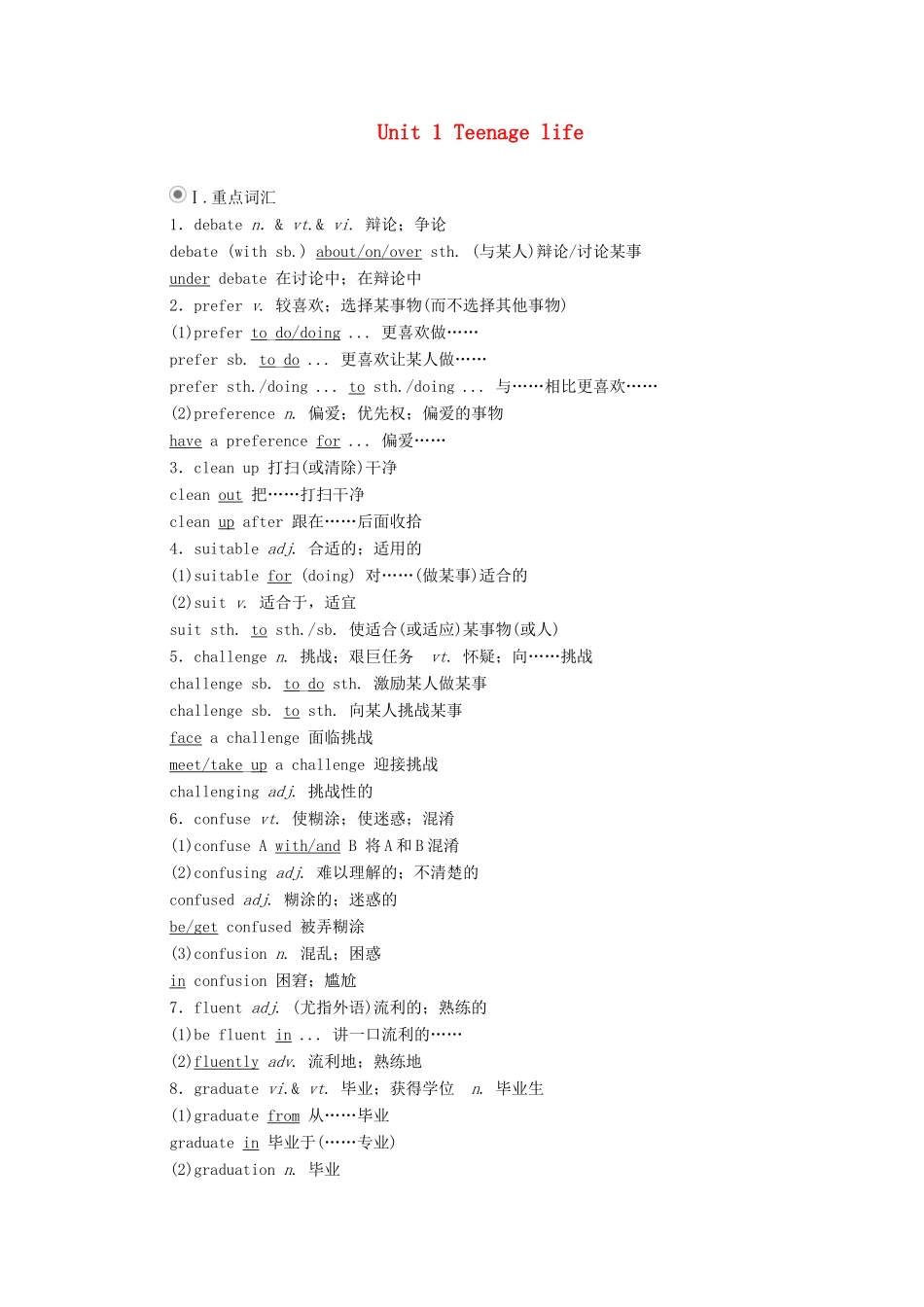 Unit 1 Teenage life

Ⅰ.重点词汇

1. debate n. & vt.& vi. 辩论；争论

debate (with sb.) about/on/over sth. (与某人)辩论/讨论某事

under debate 在讨论中；在辩论中

2. prefer v. 较喜欢；选择某事物(而不选择其他事物)

(1)prefer to do/doing ... 更喜欢做……

prefer sb. to do ... 更喜欢让某人做……

prefer sth./doing ... to sth./doing ... 与……相比更喜欢……

(2)preference n. 偏爱；优先权；偏爱的事物

have a preference for ... 偏爱……

3. clean up 打扫(或清除)干净

clean out 把……打扫干净

clean up after 跟在……后面收拾

4. suitable adj. 合适的；适用的

(1)suitable for (doing) 对……(做某事)适合的

(2)suit v. 适合于，适宜

suit sth. to sth./sb. 使适合(或适应)某事物(或人)

5. challenge n. 挑战；艰巨任务 vt. 怀疑；向……挑战

challenge sb. to do sth. 激励某人做某事

challenge sb. to sth. 向某人挑战某事

face a challenge 面临挑战

meet/take up a challenge 迎接挑战

challenging adj. 挑战性的

6. confuse vt. 使糊涂；使迷惑；混淆

(1)confuse A with/and B 将A和B混淆

(2)confusing adj. 难以理解的；不清楚的

confused adj. 糊涂的；迷惑的

be/get confused 被弄糊涂

(3)confusion n. 混乱；困惑

in confusion 困窘；尴尬

7. fluent adj. (尤指外语)流利的；熟练的

(1)be fluent in ... 讲一口流利的……

(2)fluently adv. 流利地；熟练地

8. graduate vi.& vt. 毕业；获得学位 n. 毕业生

(1)graduate from 从……毕业

graduate in 毕业于(……专业)

(2)graduation n. 毕业